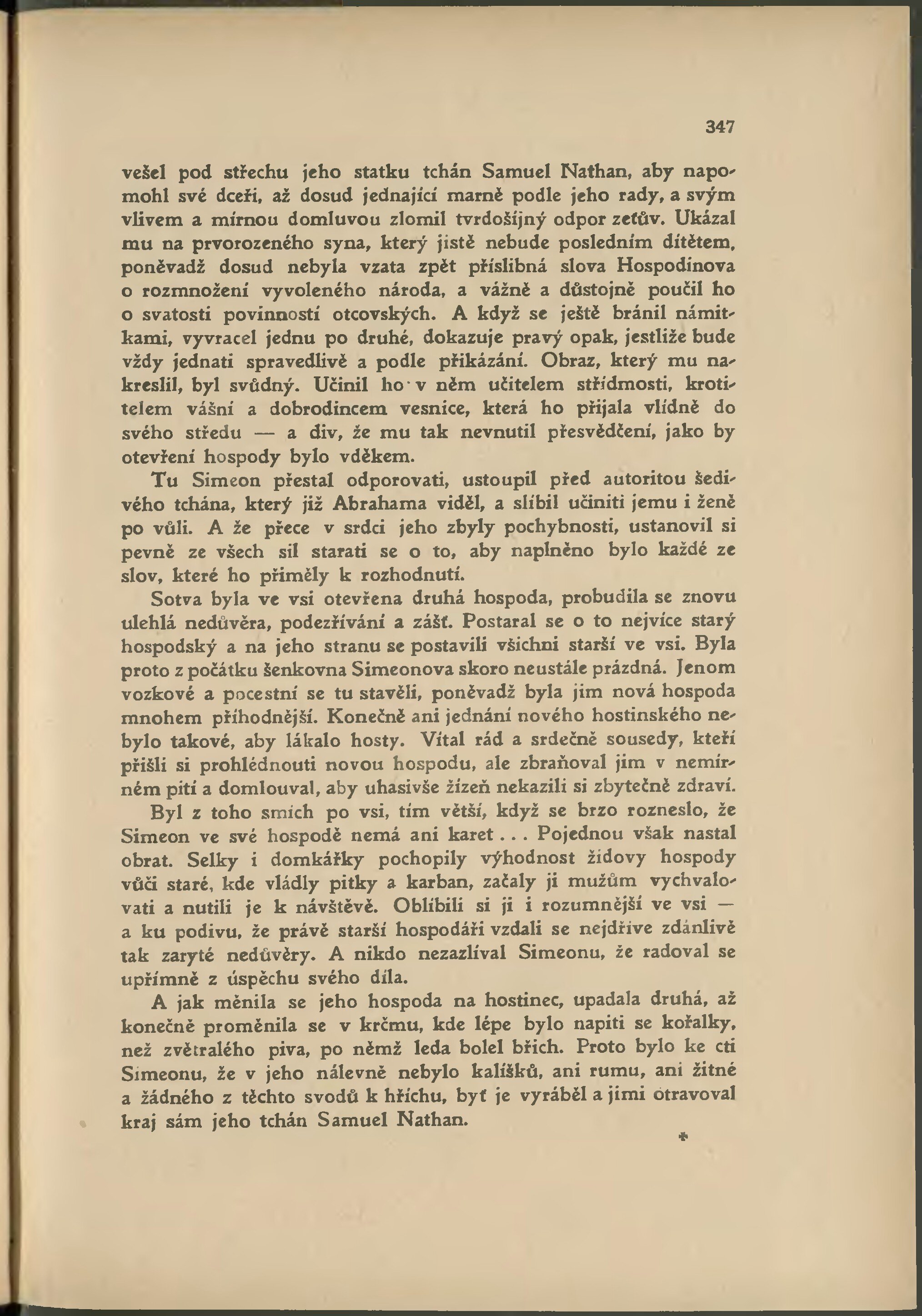 347

vešel pod střechu jeho statku tchán Samuel Nathan, aby napomohl své dceři, až dosud jednající marně podle jeho rady, a svým vlivem a mírnou domluvou zlomil tvrdošíjný odpor zeťův. Ukázal mu na prvorozeného syna, který jistě nebude posledním dítětem, poněvadž dosud nebyla vzata zpět příslibná slova Hospodinova o rozmnožení vyvoleného národa, a vážně a důstojně poučil ho o svatosti povinností otcovských. A když se ještě bránil námitkami, vyvracel jednu po druhé, dokazuje pravý opak, jestliže bude vždy jednati spravedlivě a podle přikázání. Obraz, který mu nakreslil, byl svůdný. Učinil ho v něm učitelem střídmosti, krotitelem vášní a dobrodincem vesnice, která ho přijala vlídně do svého středu — a div, že mu tak nevnutil přesvědčení, jako by otevření hospody bylo vděkem.

Tu Simeon přestal odporovati, ustoupil před autoritou šedivého tchána, který již Abrahama viděl, a slíbil učiniti jemu i ženě po vůli. A že přece v srdci jeho zbyly pochybnosti, ustanovil si pevně ze všech sil starati se o to, aby naplněno bylo každé ze slov, které ho přiměly k rozhodnutí.

Sotva byla ve vsi otevřena druhá hospoda, probudila se znovu ulehlá nedůvěra, podezřívání a zášť. Postaral se o to nejvíce starý hospodský a na jeho stranu se postavili všichni starší ve vsi. Byla proto z počátku šenkovna Simeonova skoro neustále prázdná. Jenom vozkové a pocestní se tu stavěli, poněvadž byla jim nová hospoda mnohem příhodnější. Konečně ani jednání nového hostinského nebylo takové, aby lákalo hosty. Vítal rád a srdečně sousedy, kteří přišli si prohlédnouti novou hospodu, ale zbraňoval jim v nemírném pití a domlouval, aby uhasivše žízeň nekazili si zbytečně zdraví.

Byl z toho smích po vsi, tím větší, když se brzo rozneslo, že Simeon ve své hospodě nemá ani karet . . . Pojednou však nastal obrat. Selky i domkářky pochopily výhodnost židovy hospody vůči staré, kde vládly pitky a karban, začaly ji mužům vychvalovati a nutili je k návštěvě. Oblíbili si ji i rozumnější ve vsi — a ku podivu, že právě starší hospodáři vzdali se nejdříve zdánlivě tak zaryté nedůvěry. A nikdo nezazlíval Simeonu, že radoval se upřímně z úspěchu svého díla.

A jak měnila se jeho hospoda na hostinec, upadala druhá, až konečně proměnila se v krčmu, kde lépe bylo napiti se kořalky, než zvětralého piva, po němž leda bolel břich. Proto bylo ke cti Simeonu, že v jeho nálevně nebylo kalíšků, ani rumu, ani žitné a žádného z těchto svodů k hříchu, byť je vyráběl a jimi otravoval kraj sám jeho tchán Samuel Nathan.

*